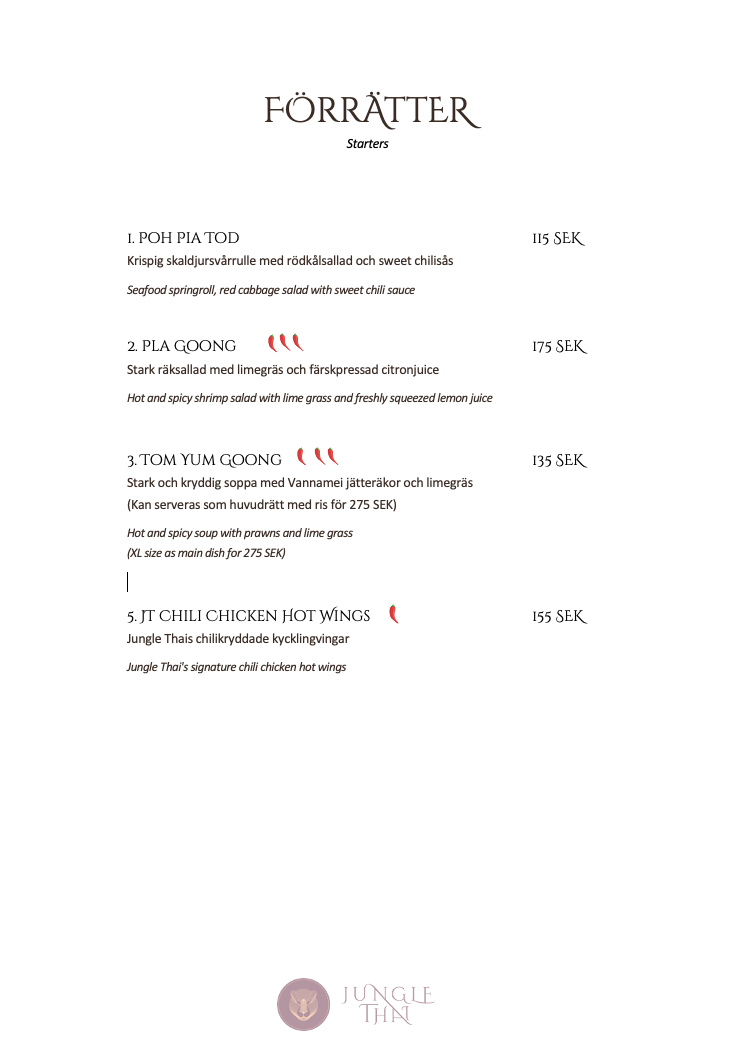 FÖRRÄTTER

Starters

1. POH PIA TOD 115 SEK
Krispig skaldjursvårrulle med rödkålsallad och sweet chilisås

Seafood springroll, red cabbage salad with sweet chili sauce

2. PLA GOONG 175 SEK
Stark räksallad med limegräs och färskpressad citronjuice

Hot and spicy shrimp salad with lime grass and freshly squeezed lemon juice

3. TOM YUM GOONG 135 SEK
Stark och kryddig soppa med Vannamei jätteräkor och limegräs
(Kan serveras som huvudrätt med ris för 275 SEK)

Hot and spicy soup with prawns and lime grass
(XL size as main dish for 275 SEK)

5. JT CHILI CHICKEN HOT WINGS 155 SEK
Jungle Thais chilikryddade kycklingvingar

Jungle Thai's signature chili chicken hot wings

JUNGLE THAI